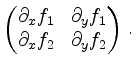 $\begin{pmatrix} \partial_x f_1 & \partial_y f_1 \\ \partial_x f_2 & \partial_y f_2 \end{pmatrix}$ .